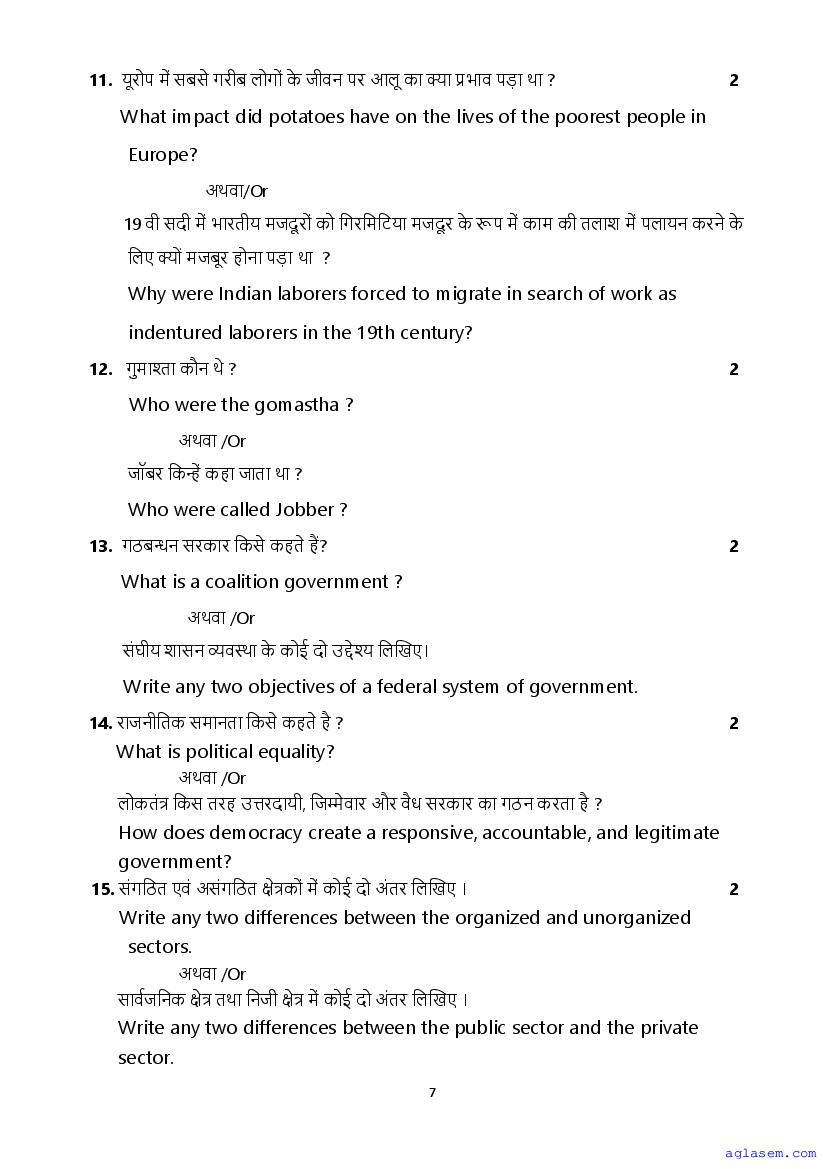 11. यूरोप में सबसे गरीब लोगों के जीवन पर आलू का क्या प्रभाव पड़ा था ? 2

What impact did potatoes have on the lives of the poorest people in Europe?

अथवा/Or

19 वी सदी में भारतीय मजदूरों को गिरमिटिया मजदूर के रूप में काम की तलाश में पलायन करने के लिए क्यों मजबूर होना पड़ा था ?

Why were Indian laborers forced to migrate in search of work as indentured laborers in the 19th century?

12. गुमाश्ता कौन थे ? 2

Who were the gomastha ?

अथवा /Or

जॉबर किन्हें कहा जाता था ?

Who were called Jobber ?

13. गठबन्धन सरकार किसे कहते हैं? 2

What is a coalition government ?

अथवा /Or

संघीय शासन व्यवस्था के कोई दो उद्देश्य लिखिए।

Write any two objectives of a federal system of government.

14. राजनीतिक समानता किसे कहते है ? 2

What is political equality?

अथवा /Or

लोकतंत्र किस तरह उत्तरदायी, जिम्मेवार और वैध सरकार का गठन करता है ?

How does democracy create a responsive, accountable, and legitimate government?

15. संगठित एवं असंगठित क्षेत्रकों में कोई दो अंतर लिखिए । 2

Write any two differences between the organized and unorganized sectors.

अथवा /Or

सार्वजनिक क्षेत्र तथा निजी क्षेत्र में कोई दो अंतर लिखिए ।

Write any two differences between the public sector and the private sector.

7

aglasem.com